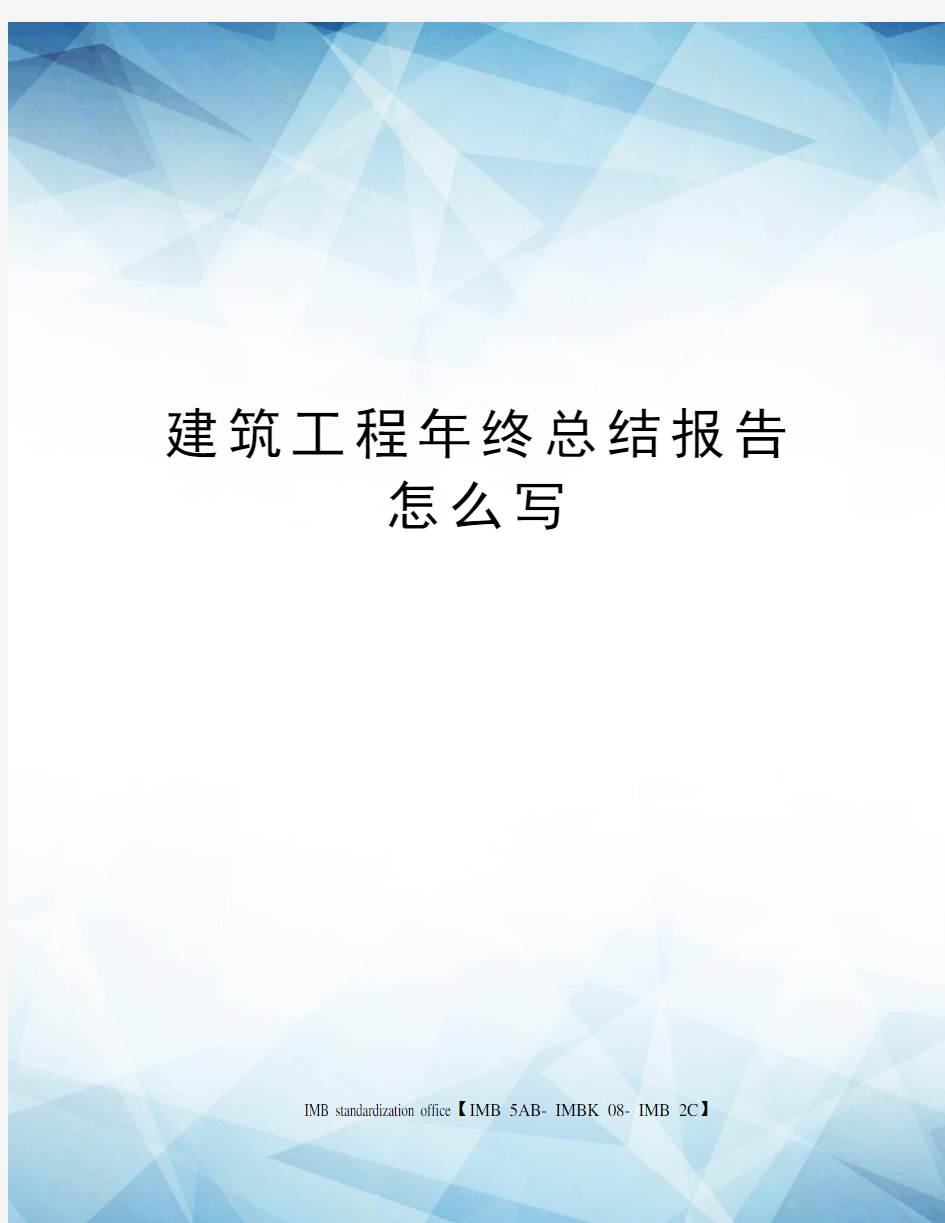 建筑工程年终总结报告怎么写

IMB standardization office【IMB 5AB- IMBK 08- IMB 2C】